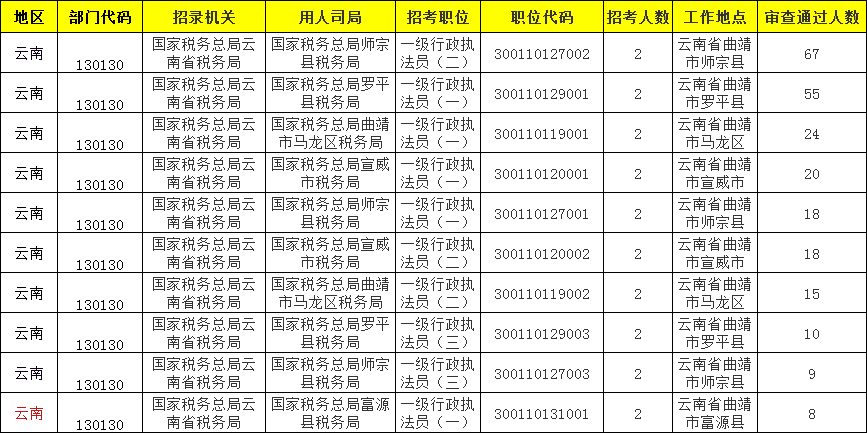 | 地区 | 部门代码 | 招录机关 | 用人司局 | 招考职位 | 职位代码 | 招考人数 | 工作地点 | 审查通过人数 |
|---|---|---|---|---|---|---|---|---|
| 云南 | 130130 | 国家税务总局云南省税务局 | 国家税务总局师宗县税务局 | 一级行政执法员（二） | 300110127002 | 2 | 云南省曲靖市师宗县 | 67 |
| 云南 | 130130 | 国家税务总局云南省税务局 | 国家税务总局罗平县税务局 | 一级行政执法员（一） | 300110129001 | 2 | 云南省曲靖市罗平县 | 55 |
| 云南 | 130130 | 国家税务总局云南省税务局 | 国家税务总局曲靖市马龙区税务局 | 一级行政执法员（一） | 300110119001 | 2 | 云南省曲靖市马龙区 | 24 |
| 云南 | 130130 | 国家税务总局云南省税务局 | 国家税务总局宣威市税务局 | 一级行政执法员（一） | 300110120001 | 2 | 云南省曲靖市宣威市 | 20 |
| 云南 | 130130 | 国家税务总局云南省税务局 | 国家税务总局师宗县税务局 | 一级行政执法员（一） | 300110127001 | 2 | 云南省曲靖市师宗县 | 18 |
| 云南 | 130130 | 国家税务总局云南省税务局 | 国家税务总局宣威市税务局 | 一级行政执法员（二） | 300110120002 | 2 | 云南省曲靖市宣威市 | 18 |
| 云南 | 130130 | 国家税务总局云南省税务局 | 国家税务总局曲靖市马龙区税务局 | 一级行政执法员（二） | 300110119002 | 2 | 云南省曲靖市马龙区 | 15 |
| 云南 | 130130 | 国家税务总局云南省税务局 | 国家税务总局罗平县税务局 | 一级行政执法员（三） | 300110129003 | 2 | 云南省曲靖市罗平县 | 10 |
| 云南 | 130130 | 国家税务总局云南省税务局 | 国家税务总局师宗县税务局 | 一级行政执法员（三） | 300110127003 | 2 | 云南省曲靖市师宗县 | 9 |
| 云南 | 130130 | 国家税务总局云南省税务局 | 国家税务总局富源县税务局 | 一级行政执法员（一） | 300110131001 | 2 | 云南省曲靖市富源县 | 8 |